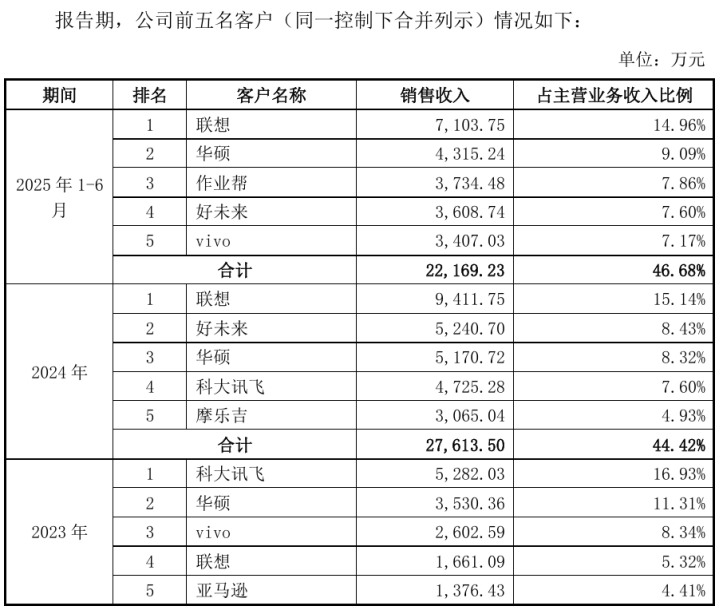 报告期，公司前五名客户（同一控制下合并列示）情况如下：

单位：万元

| 期间 | 排名 | 客户名称 | 销售收入 | 占主营业务收入比例 |
|---|---|---|---|---|
| 2025 年 1-6 月 | 1 | 联想 | 7,103.75 | 14.96% |
| | 2 | 华硕 | 4,315.24 | 9.09% |
| | 3 | 作业帮 | 3,734.48 | 7.86% |
| | 4 | 好未来 | 3,608.74 | 7.60% |
| | 5 | vivo | 3,407.03 | 7.17% |
| | 合计 | | 22,169.23 | 46.68% |
| 2024 年 | 1 | 联想 | 9,411.75 | 15.14% |
| | 2 | 好未来 | 5,240.70 | 8.43% |
| | 3 | 华硕 | 5,170.72 | 8.32% |
| | 4 | 科大讯飞 | 4,725.28 | 7.60% |
| | 5 | 摩乐吉 | 3,065.04 | 4.93% |
| | 合计 | | 27,613.50 | 44.42% |
| 2023 年 | 1 | 科大讯飞 | 5,282.03 | 16.93% |
| | 2 | 华硕 | 3,530.36 | 11.31% |
| | 3 | vivo | 2,602.59 | 8.34% |
| | 4 | 联想 | 1,661.09 | 5.32% |
| | 5 | 亚马逊 | 1,376.43 | 4.41% |